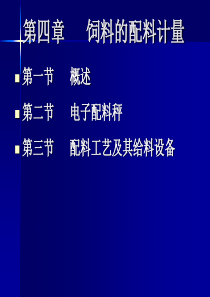 第四章　饲料的配料计量

第一节　概述

第二节　电子配料秤

第三节　配料工艺及其给料设备